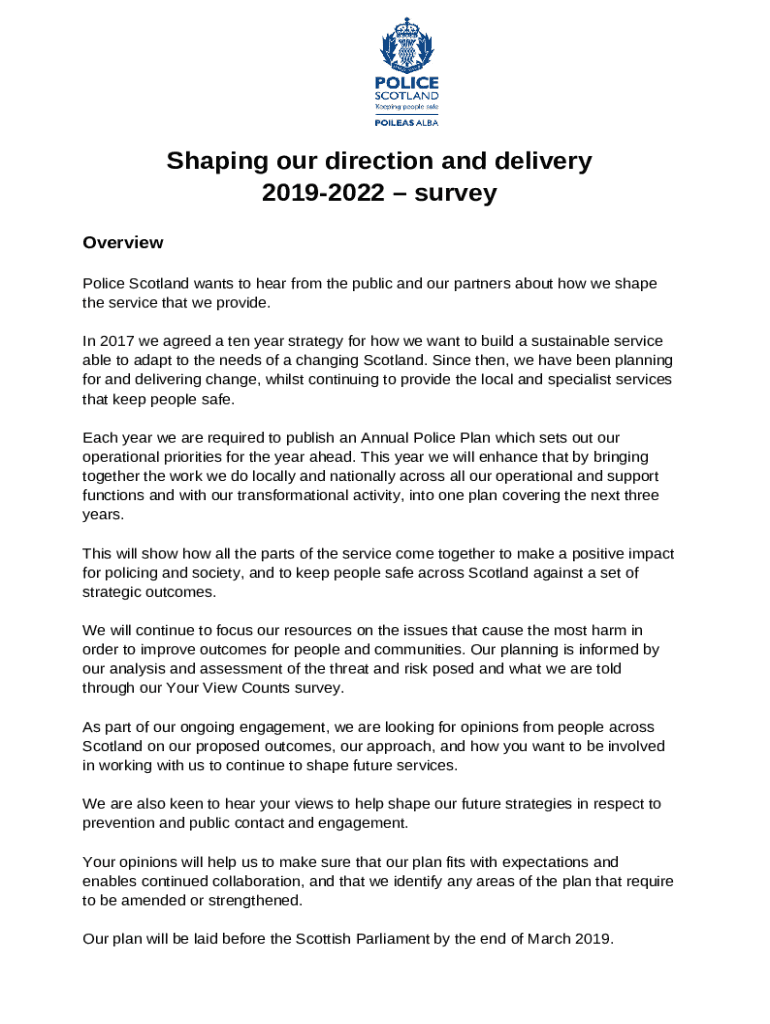 POLICE
SCOTLAND
Keeping people safe
POILEAS ALBA

Shaping our direction and delivery
2019-2022 – survey

Overview

Police Scotland wants to hear from the public and our partners about how we shape the service that we provide.

In 2017 we agreed a ten year strategy for how we want to build a sustainable service able to adapt to the needs of a changing Scotland. Since then, we have been planning for and delivering change, whilst continuing to provide the local and specialist services that keep people safe.

Each year we are required to publish an Annual Police Plan which sets out our operational priorities for the year ahead. This year we will enhance that by bringing together the work we do locally and nationally across all our operational and support functions and with our transformational activity, into one plan covering the next three years.

This will show how all the parts of the service come together to make a positive impact for policing and society, and to keep people safe across Scotland against a set of strategic outcomes.

We will continue to focus our resources on the issues that cause the most harm in order to improve outcomes for people and communities. Our planning is informed by our analysis and assessment of the threat and risk posed and what we are told through our Your View Counts survey.

As part of our ongoing engagement, we are looking for opinions from people across Scotland on our proposed outcomes, our approach, and how you want to be involved in working with us to continue to shape future services.

We are also keen to hear your views to help shape our future strategies in respect to prevention and public contact and engagement.

Your opinions will help us to make sure that our plan fits with expectations and enables continued collaboration, and that we identify any areas of the plan that require to be amended or strengthened.

Our plan will be laid before the Scottish Parliament by the end of March 2019.